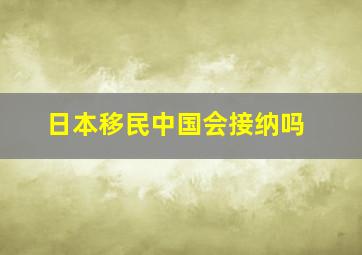 日本移民中国会接纳吗